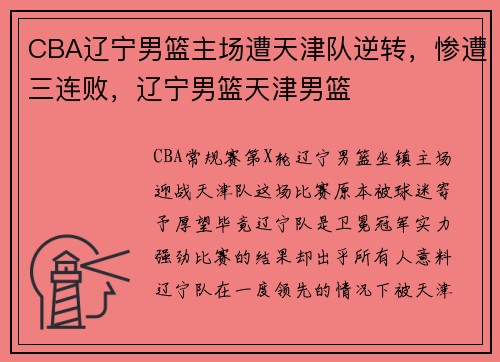 CBA辽宁男篮主场遭天津队逆转，惨遭三连败，辽宁男篮天津男篮

CBA常规赛第X轮辽宁男篮坐镇主场迎战天津队这场比赛原本被球迷寄予厚望毕竟辽宁队是卫冕冠军实力强劲比赛的结果却出乎所有人意料辽宁队在一度领先的情况下被天津